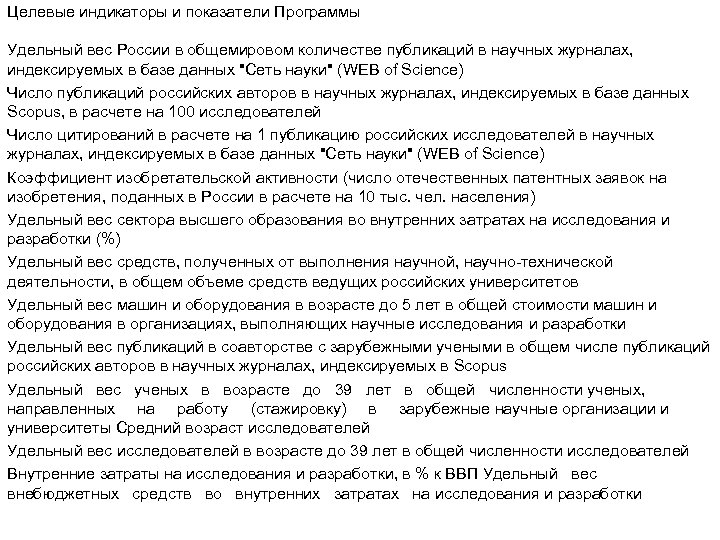 Целевые индикаторы и показатели Программы

Удельный вес России в общемировом количестве публикаций в научных журналах, индексируемых в базе данных "Сеть науки" (WEB of Science)

Число публикаций российских авторов в научных журналах, индексируемых в базе данных Scopus, в расчете на 100 исследователей

Число цитирований в расчете на 1 публикацию российских исследователей в научных журналах, индексируемых в базе данных "Сеть науки" (WEB of Science)

Коэффициент изобретательской активности (число отечественных патентных заявок на изобретения, поданных в России в расчете на 10 тыс. чел. населения)

Удельный вес сектора высшего образования во внутренних затратах на исследования и разработки (%)

Удельный вес средств, полученных от выполнения научной, научно-технической деятельности, в общем объеме средств ведущих российских университетов

Удельный вес машин и оборудования в возрасте до 5 лет в общей стоимости машин и оборудования в организациях, выполняющих научные исследования и разработки

Удельный вес публикаций в соавторстве с зарубежными учеными в общем числе публикаций российских авторов в научных журналах, индексируемых в Scopus

Удельный вес ученых в возрасте до 39 лет в общей численности ученых, направленных на работу (стажировку) в зарубежные научные организации и университеты Средний возраст исследователей

Удельный вес исследователей в возрасте до 39 лет в общей численности исследователей

Внутренние затраты на исследования и разработки, в % к ВВП Удельный вес внебюджетных средств во внутренних затратах на исследования и разработки